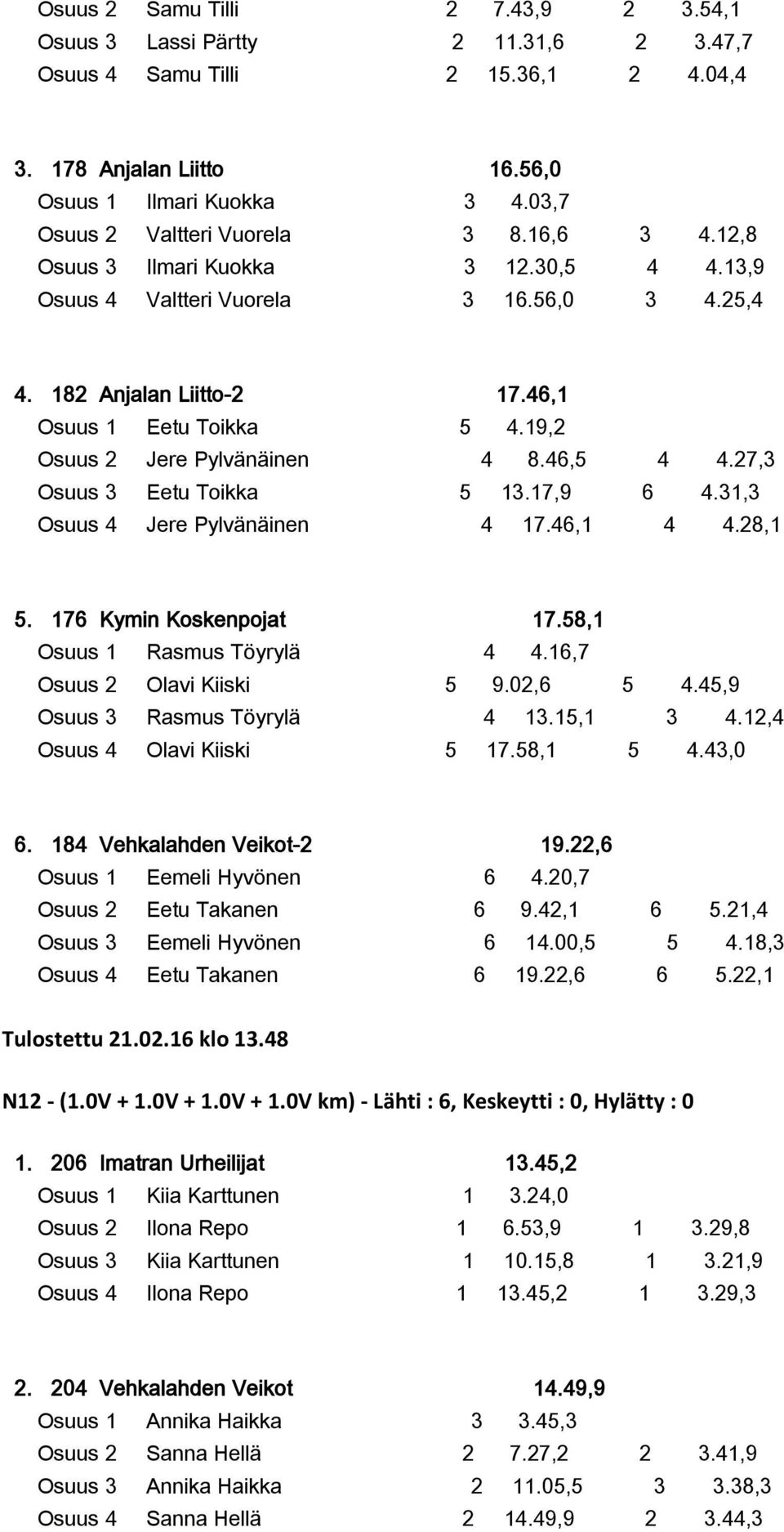 Osuus 2 Samu Tilli 2 7.43,9 2 3.54,1
Osuus 3 Lassi Pärtty 2 11.31,6 2 3.47,7
Osuus 4 Samu Tilli 2 15.36,1 2 4.04,4

3. 178 Anjalan Liitto 16.56,0
Osuus 1 Ilmari Kuokka 3 4.03,7
Osuus 2 Valtteri Vuorela 3 8.16,6 3 4.12,8
Osuus 3 Ilmari Kuokka 3 12.30,5 4 4.13,9
Osuus 4 Valtteri Vuorela 3 16.56,0 3 4.25,4

4. 182 Anjalan Liitto-2 17.46,1
Osuus 1 Eetu Toikka 5 4.19,2
Osuus 2 Jere Pylvänäinen 4 8.46,5 4 4.27,3
Osuus 3 Eetu Toikka 5 13.17,9 6 4.31,3
Osuus 4 Jere Pylvänäinen 4 17.46,1 4 4.28,1

5. 176 Kymin Koskenpojat 17.58,1
Osuus 1 Rasmus Töyrylä 4 4.16,7
Osuus 2 Olavi Kiiski 5 9.02,6 5 4.45,9
Osuus 3 Rasmus Töyrylä 4 13.15,1 3 4.12,4
Osuus 4 Olavi Kiiski 5 17.58,1 5 4.43,0

6. 184 Vehkalahden Veikot-2 19.22,6
Osuus 1 Eemeli Hyvönen 6 4.20,7
Osuus 2 Eetu Takanen 6 9.42,1 6 5.21,4
Osuus 3 Eemeli Hyvönen 6 14.00,5 5 4.18,3
Osuus 4 Eetu Takanen 6 19.22,6 6 5.22,1

Tulostettu 21.02.16 klo 13.48

N12 - (1.0V + 1.0V + 1.0V + 1.0V km) - Lähti : 6, Keskeytti : 0, Hylätty : 0

1. 206 Imatran Urheilijat 13.45,2
Osuus 1 Kiia Karttunen 1 3.24,0
Osuus 2 Ilona Repo 1 6.53,9 1 3.29,8
Osuus 3 Kiia Karttunen 1 10.15,8 1 3.21,9
Osuus 4 Ilona Repo 1 13.45,2 1 3.29,3

2. 204 Vehkalahden Veikot 14.49,9
Osuus 1 Annika Haikka 3 3.45,3
Osuus 2 Sanna Hellä 2 7.27,2 2 3.41,9
Osuus 3 Annika Haikka 2 11.05,5 3 3.38,3
Osuus 4 Sanna Hellä 2 14.49,9 2 3.44,3